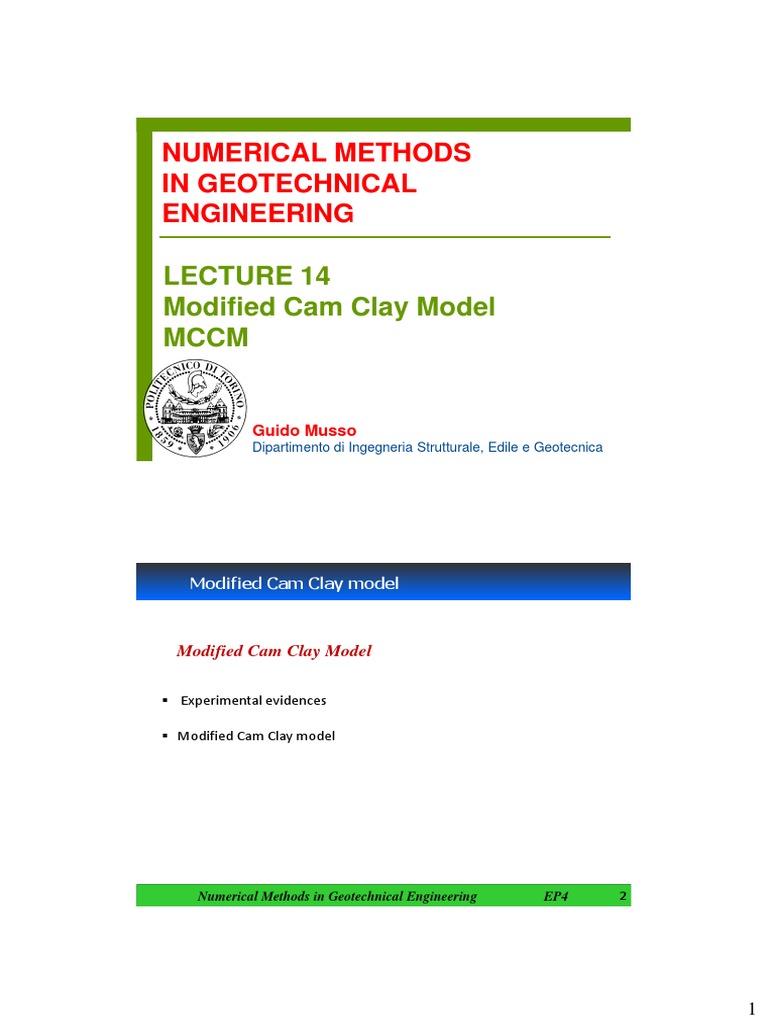 NUMERICAL METHODS IN GEOTECHNICAL ENGINEERING

LECTURE 14
Modified Cam Clay Model
MCCM

POLITECNICO DI TORINO 1859 1906

Guido Musso
Dipartimento di Ingegneria Strutturale, Edile e Geotecnica

Modified Cam Clay model

Modified Cam Clay Model

▪ Experimental evidences

▪ Modified Cam Clay model

Numerical Methods in Geotechnical Engineering EP4 2

1